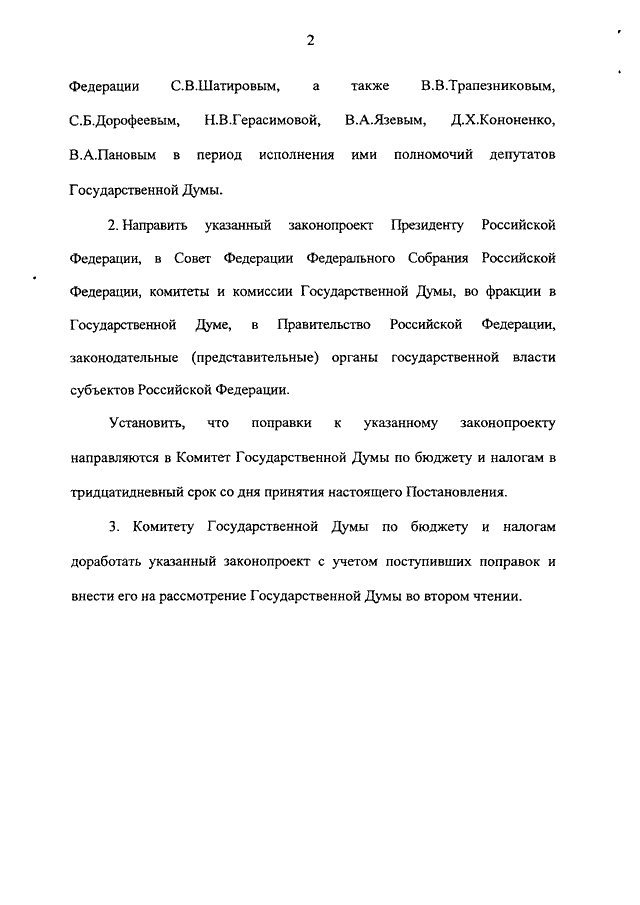 2

Федерации С.В.Шатировым, а также В.В.Трапезниковым, С.Б.Дорофеевым, Н.В.Герасимовой, В.А.Язевым, Д.Х.Кононенко, В.А.Пановым в период исполнения ими полномочий депутатов Государственной Думы.

2. Направить указанный законопроект Президенту Российской Федерации, в Совет Федерации Федерального Собрания Российской Федерации, комитеты и комиссии Государственной Думы, во фракции в Государственной Думе, в Правительство Российской Федерации, законодательные (представительные) органы государственной власти субъектов Российской Федерации.

Установить, что поправки к указанному законопроекту направляются в Комитет Государственной Думы по бюджету и налогам в тридцатидневный срок со дня принятия настоящего Постановления.

3. Комитету Государственной Думы по бюджету и налогам доработать указанный законопроект с учетом поступивших поправок и внести его на рассмотрение Государственной Думы во втором чтении.